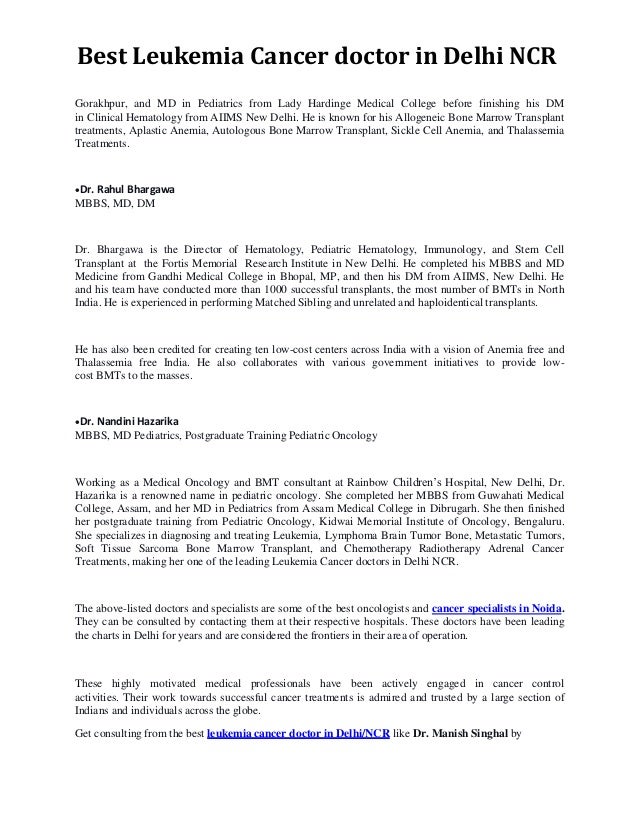 Best Leukemia Cancer doctor in Delhi NCR

Gorakhpur, and MD in Pediatrics from Lady Hardinge Medical College before finishing his DM in Clinical Hematology from AIIMS New Delhi. He is known for his Allogeneic Bone Marrow Transplant treatments, Aplastic Anemia, Autologous Bone Marrow Transplant, Sickle Cell Anemia, and Thalassemia Treatments.

•Dr. Rahul Bhargawa
MBBS, MD, DM

Dr. Bhargawa is the Director of Hematology, Pediatric Hematology, Immunology, and Stem Cell Transplant at the Fortis Memorial Research Institute in New Delhi. He completed his MBBS and MD Medicine from Gandhi Medical College in Bhopal, MP, and then his DM from AIIMS, New Delhi. He and his team have conducted more than 1000 successful transplants, the most number of BMTs in North India. He is experienced in performing Matched Sibling and unrelated and haploidentical transplants.

He has also been credited for creating ten low-cost centers across India with a vision of Anemia free and Thalassemia free India. He also collaborates with various government initiatives to provide low-cost BMTs to the masses.

•Dr. Nandini Hazarika
MBBS, MD Pediatrics, Postgraduate Training Pediatric Oncology

Working as a Medical Oncology and BMT consultant at Rainbow Children's Hospital, New Delhi, Dr. Hazarika is a renowned name in pediatric oncology. She completed her MBBS from Guwahati Medical College, Assam, and her MD in Pediatrics from Assam Medical College in Dibrugarh. She then finished her postgraduate training from Pediatric Oncology, Kidwai Memorial Institute of Oncology, Bengaluru. She specializes in diagnosing and treating Leukemia, Lymphoma Brain Tumor Bone, Metastatic Tumors, Soft Tissue Sarcoma Bone Marrow Transplant, and Chemotherapy Radiotherapy Adrenal Cancer Treatments, making her one of the leading Leukemia Cancer doctors in Delhi NCR.

The above-listed doctors and specialists are some of the best oncologists and cancer specialists in Noida. They can be consulted by contacting them at their respective hospitals. These doctors have been leading the charts in Delhi for years and are considered the frontiers in their area of operation.

These highly motivated medical professionals have been actively engaged in cancer control activities. Their work towards successful cancer treatments is admired and trusted by a large section of Indians and individuals across the globe.

Get consulting from the best leukemia cancer doctor in Delhi/NCR like Dr. Manish Singhal by